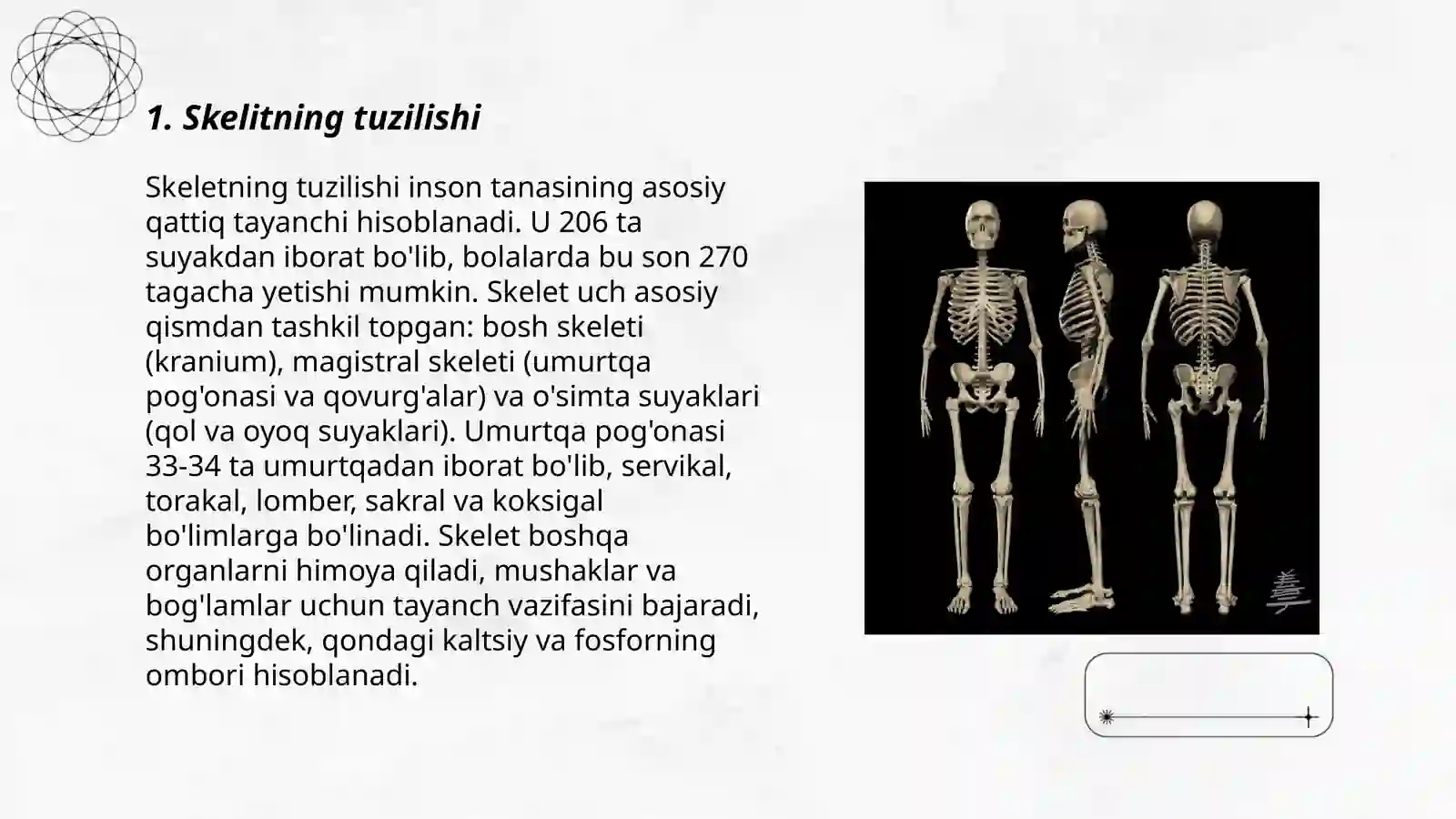 1. Skelitning tuzilishi

Skeletning tuzilishi inson tanasining asosiy qattiq tayanchi hisoblanadi. U 206 ta suyakdan iborat bo'lib, bolalarda bu son 270 tagacha yetishi mumkin. Skelet uch asosiy qismdan tashkil topgan: bosh skeleti (kranium), magistral skeleti (umurtqa pog'onasi va qovurg'alar) va o'simta suyaklari (qol va oyoq suyaklari). Umurtqa pog'onasi 33-34 ta umurtqadan iborat bo'lib, servikal, torakal, lomber, sakral va koksigal bo'limlarga bo'linadi. Skelet boshqa organlarni himoya qiladi, mushaklar va bog'lamlar uchun tayanch vazifasini bajaradi, shuningdek, qondagi kaltsiy va fosforning ombori hisoblanadi.